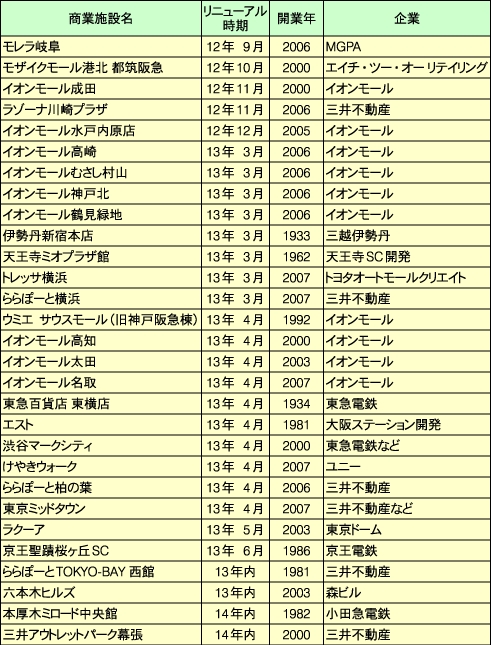 | 商業施設名 | リニューアル時期 | 開業年 | 企業 |
|---|---|---|---|
| モレラ岐阜 | 12年 9月 | 2006 | MGPA |
| モザイクモール港北 都筑阪急 | 12年10月 | 2000 | エイチ・ツー・オー リテイリング |
| イオンモール成田 | 12年11月 | 2000 | イオンモール |
| ラゾーナ川崎プラザ | 12年11月 | 2006 | 三井不動産 |
| イオンモール水戸内原店 | 12年12月 | 2005 | イオンモール |
| イオンモール高崎 | 13年 3月 | 2006 | イオンモール |
| イオンモールむさし村山 | 13年 3月 | 2006 | イオンモール |
| イオンモール神戸北 | 13年 3月 | 2006 | イオンモール |
| イオンモール鶴見緑地 | 13年 3月 | 2006 | イオンモール |
| 伊勢丹新宿本店 | 13年 3月 | 1933 | 三越伊勢丹 |
| 天王寺ミオプラザ館 | 13年 3月 | 1962 | 天王寺SC開発 |
| トレッサ横浜 | 13年 3月 | 2007 | トヨタオートモールクリエイト |
| ららぽーと横浜 | 13年 3月 | 2007 | 三井不動産 |
| ウミエ サウスモール（旧神戸阪急棟） | 13年 4月 | 1992 | イオンモール |
| イオンモール高知 | 13年 4月 | 2000 | イオンモール |
| イオンモール太田 | 13年 4月 | 2003 | イオンモール |
| イオンモール名取 | 13年 4月 | 2007 | イオンモール |
| 東急百貨店 東横店 | 13年 4月 | 1934 | 東急電鉄 |
| エスト | 13年 4月 | 1981 | 大阪ステーション開発 |
| 渋谷マークシティ | 13年 4月 | 2000 | 東急電鉄など |
| けやきウォーク | 13年 4月 | 2007 | ユニー |
| ららぽーと柏の葉 | 13年 4月 | 2006 | 三井不動産 |
| 東京ミッドタウン | 13年 4月 | 2007 | 三井不動産など |
| ラクーア | 13年 5月 | 2003 | 東京ドーム |
| 京王聖蹟桜ヶ丘SC | 13年 6月 | 1986 | 京王電鉄 |
| ららぽーとTOKYO-BAY 西館 | 13年内 | 1981 | 三井不動産 |
| 六本木ヒルズ | 13年内 | 2003 | 森ビル |
| 本厚木ミロード中央館 | 14年内 | 1982 | 小田急電鉄 |
| 三井アウトレットパーク幕張 | 14年内 | 2000 | 三井不動産 |